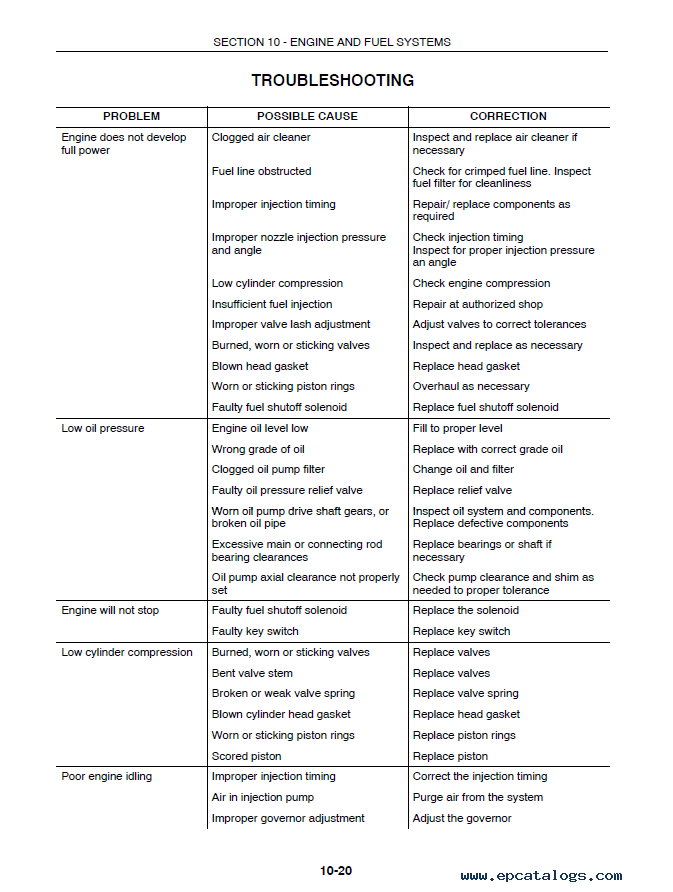 SECTION 10 - ENGINE AND FUEL SYSTEMS

TROUBLESHOOTING

| PROBLEM | POSSIBLE CAUSE | CORRECTION |
|---|---|---|
| Engine does not develop full power | Clogged air cleaner | Inspect and replace air cleaner if necessary |
| | Fuel line obstructed | Check for crimped fuel line. Inspect fuel filter for cleanliness |
| | Improper injection timing | Repair/ replace components as required |
| | Improper nozzle injection pressure and angle | Check injection timing Inspect for proper injection pressure an angle |
| | Low cylinder compression | Check engine compression |
| | Insufficient fuel injection | Repair at authorized shop |
| | Improper valve lash adjustment | Adjust valves to correct tolerances |
| | Burned, worn or sticking valves | Inspect and replace as necessary |
| | Blown head gasket | Replace head gasket |
| | Worn or sticking piston rings | Overhaul as necessary |
| | Faulty fuel shutoff solenoid | Replace fuel shutoff solenoid |
| Low oil pressure | Engine oil level low | Fill to proper level |
| | Wrong grade of oil | Replace with correct grade oil |
| | Clogged oil pump filter | Change oil and filter |
| | Faulty oil pressure relief valve | Replace relief valve |
| | Worn oil pump drive shaft gears, or broken oil pipe | Inspect oil system and components. Replace defective components |
| | Excessive main or connecting rod bearing clearances | Replace bearings or shaft if necessary |
| | Oil pump axial clearance not properly set | Check pump clearance and shim as needed to proper tolerance |
| Engine will not stop | Faulty fuel shutoff solenoid | Replace the solenoid |
| | Faulty key switch | Replace key switch |
| Low cylinder compression | Burned, worn or sticking valves | Replace valves |
| | Bent valve stem | Replace valves |
| | Broken or weak valve spring | Replace valve spring |
| | Blown cylinder head gasket | Replace head gasket |
| | Worn or sticking piston rings | Replace piston rings |
| | Scored piston | Replace piston |
| Poor engine idling | Improper injection timing | Correct the injection timing |
| | Air in injection pump | Purge air from the system |
| | Improper governor adjustment | Adjust the governor |

10-20

www.epcatalogs.com